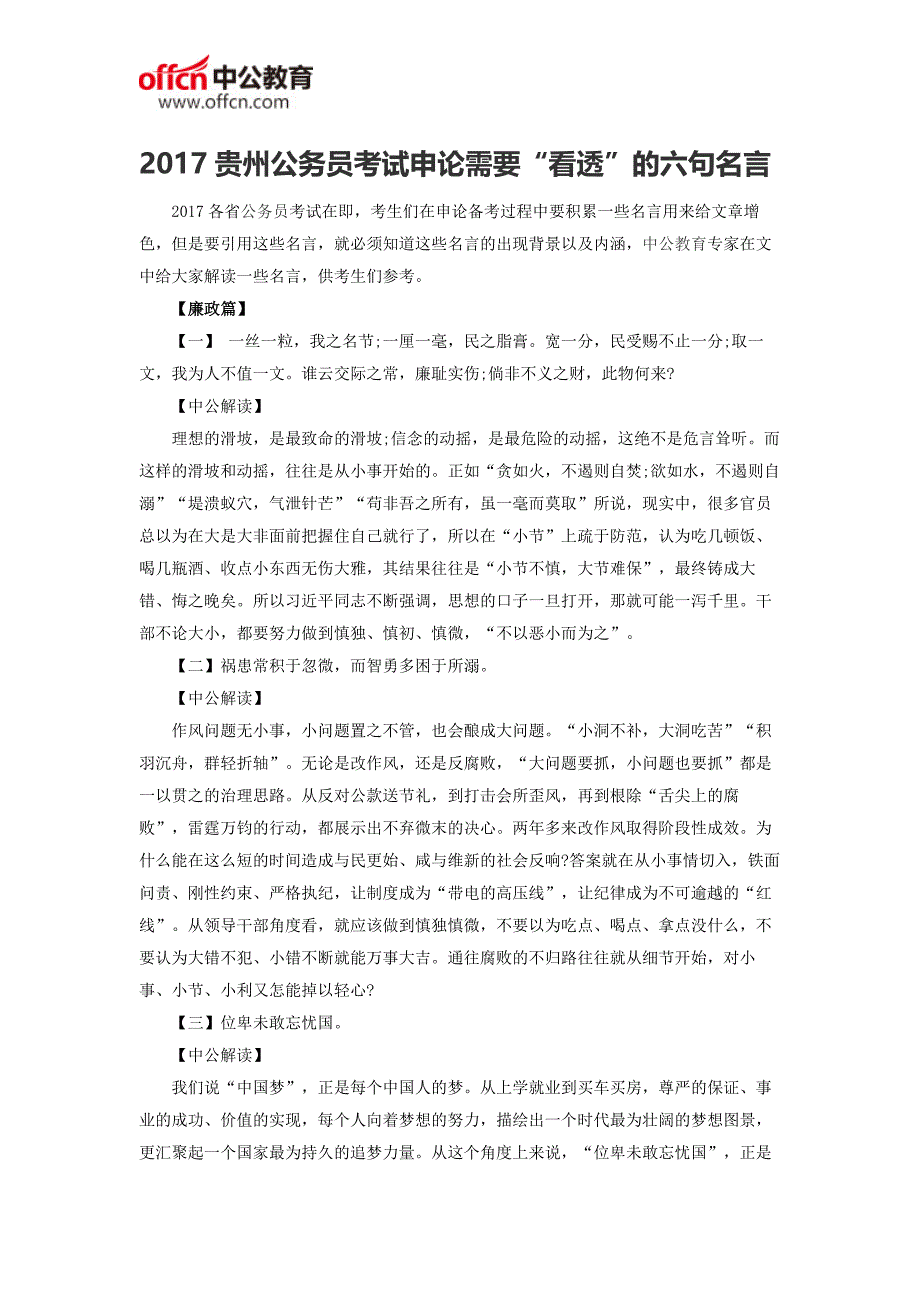 offcn 中公教育
www.offcn.com

2017 贵州公务员考试申论需要“看透”的六句名言

2017 各省公务员考试在即，考生们在申论备考过程中要积累一些名言用来给文章增色，但是要引用这些名言，就必须知道这些名言的出现背景以及内涵，中公教育专家在文中给大家解读一些名言，供考生们参考。

【廉政篇】

【一】 一丝一粒，我之名节;一厘一毫，民之脂膏。宽一分，民受赐不止一分;取一文，我为人不值一文。谁云交际之常，廉耻实伤;倘非不义之财，此物何来?

【中公解读】

理想的滑坡，是最致命的滑坡;信念的动摇，是最危险的动摇，这绝不是危言耸听。而这样的滑坡和动摇，往往是从小事开始的。正如“贪如火，不遏则自焚;欲如水，不遏则自溺”“堤溃蚁穴，气泄针芒”“苟非吾之所有，虽一毫而莫取”所说，现实中，很多官员总以为在大是大非面前把握住自己就行了，所以在“小节”上疏于防范，认为吃几顿饭、喝几瓶酒、收点小东西无伤大雅，其结果往往是“小节不慎，大节难保”，最终铸成大错、悔之晚矣。所以习近平同志不断强调，思想的口子一旦打开，那就可能一泻千里。干部不论大小，都要努力做到慎独、慎初、慎微，“不以恶小而为之”。

【二】祸患常积于忽微，而智勇多困于所溺。

【中公解读】

作风问题无小事，小问题置之不管，也会酿成大问题。“小洞不补，大洞吃苦”“积羽沉舟，群轻折轴”。无论是改作风，还是反腐败，“大问题要抓，小问题也要抓”都是一以贯之的治理思路。从反对公款送节礼，到打击会所歪风，再到根除“舌尖上的腐败”，雷霆万钧的行动，都展示出不弃微末的决心。两年多来改作风取得阶段性成效。为什么能在这么短的时间造成与民更始、咸与维新的社会反响?答案就在从小事情切入，铁面问责、刚性约束、严格执纪，让制度成为“带电的高压线”，让纪律成为不可逾越的“红线”。从领导干部角度看，就应该做到慎独慎微，不要以为吃点、喝点、拿点没什么，不要认为大错不犯、小错不断就能万事大吉。通往腐败的不归路往往就从细节开始，对小事、小节、小利又怎能掉以轻心?

【三】位卑未敢忘忧国。

【中公解读】

我们说“中国梦”，正是每个中国人的梦。从上学就业到买车买房，尊严的保证、事业的成功、价值的实现，每个人向着梦想的努力，描绘出一个时代最为壮阔的梦想图景，更汇聚起一个国家最为持久的追梦力量。从这个角度上来说，“位卑未敢忘忧国”，正是